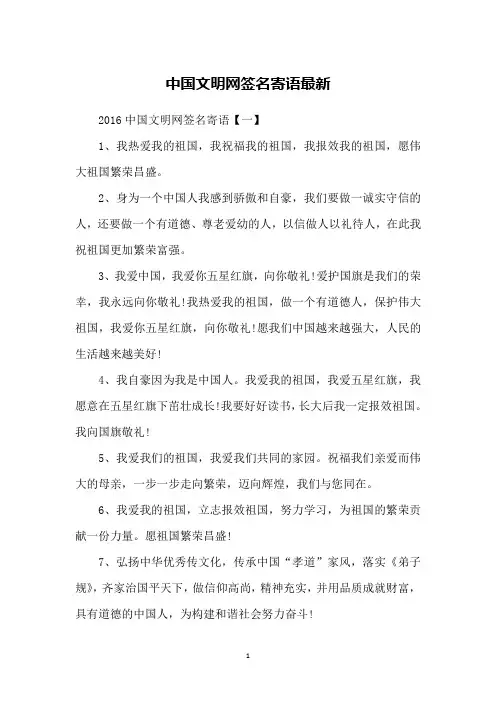 中国文明网签名寄语最新

2016 中国文明网签名寄语【一】

1、我热爱我的祖国，我祝福我的祖国，我报效我的祖国，愿伟大祖国繁荣昌盛。

2、身为一个中国人我感到骄傲和自豪，我们要做一诚实守信的人，还要做一个有道德、尊老爱幼的人，以信做人以礼待人，在此我祝祖国更加繁荣富强。

3、我爱中国，我爱你五星红旗，向你敬礼!爱护国旗是我们的荣幸，我永远向你敬礼!我热爱我的祖国，做一个有道德人，保护伟大祖国，我爱你五星红旗，向你敬礼!愿我们中国越来越强大，人民的生活越来越美好!

4、我自豪因为我是中国人。我爱我的祖国，我爱五星红旗，我愿意在五星红旗下茁壮成长!我要好好读书，长大后我一定报效祖国。我向国旗敬礼!

5、我爱我们的祖国，我爱我们共同的家园。祝福我们亲爱而伟大的母亲，一步一步走向繁荣，迈向辉煌，我们与您同在。

6、我爱我的祖国，立志报效祖国，努力学习，为祖国的繁荣贡献一份力量。愿祖国繁荣昌盛!

7、弘扬中华优秀传文化，传承中国“孝道”家风，落实《弟子规》，齐家治国平天下，做信仰高尚，精神充实，并用品质成就财富，具有道德的中国人，为构建和谐社会努力奋斗!

1